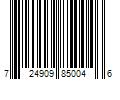 7 24909 85004 6